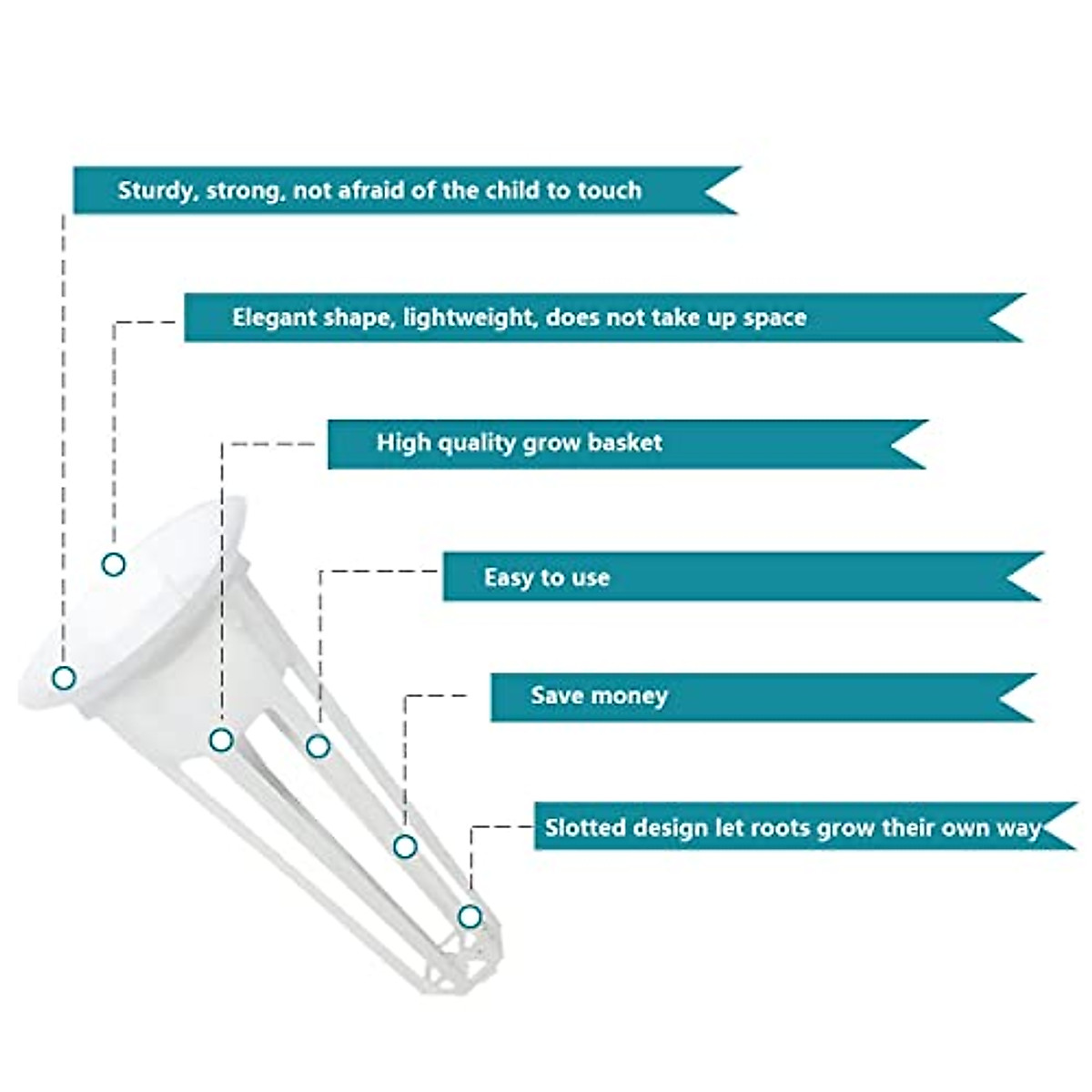 Sturdy, strong, not afraid of the child to touch

Elegant shape, lightweight, does not take up space

High quality grow basket

Easy to use

Save money

Slotted design let roots grow their own way